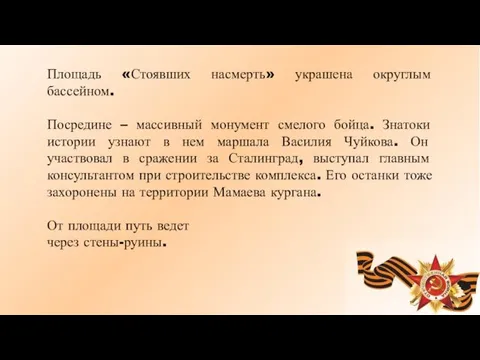 Площадь «Стоявших насмерть» украшена округлым бассейном.

Посредине – массивный монумент смелого бойца. Знатоки истории узнают в нем маршала Василия Чуйкова. Он участвовал в сражении за Сталинград, выступал главным консультантом при строительстве комплекса. Его останки тоже захоронены на территории Мамаева кургана.

От площади путь ведет
через стены-руины.